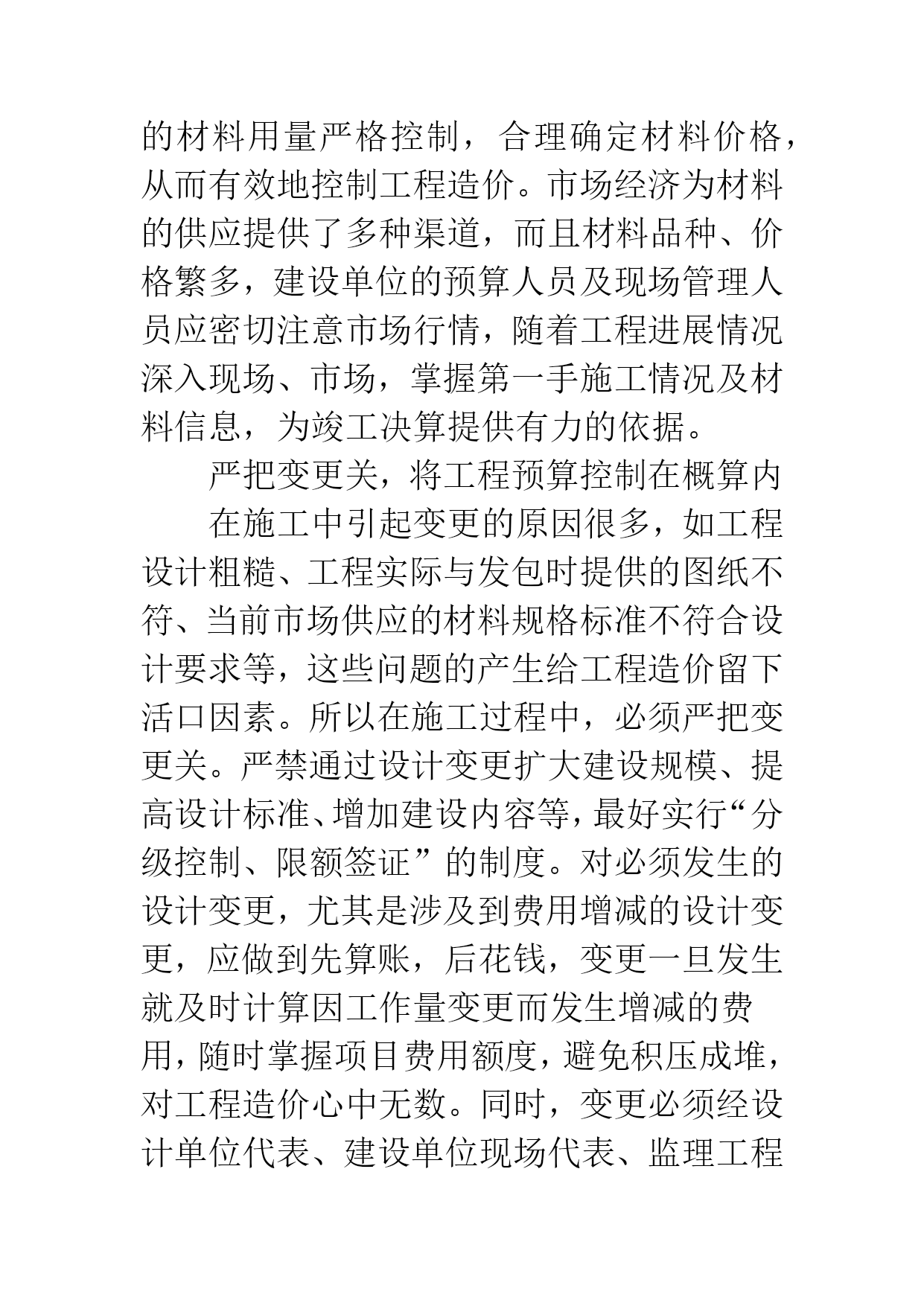 的材料用量严格控制，合理确定材料价格，从而有效地控制工程造价。市场经济为材料的供应提供了多种渠道，而且材料品种、价格繁多，建设单位的预算人员及现场管理人员应密切注意市场行情，随着工程进展情况深入现场、市场，掌握第一手施工情况及材料信息，为竣工决算提供有力的依据。

严把变更关，将工程预算控制在概算内

在施工中引起变更的原因很多，如工程设计粗糙、工程实际与发包时提供的图纸不符、当前市场供应的材料规格标准不符合设计要求等，这些问题的产生给工程造价留下活口因素。所以在施工过程中，必须严把变更关。严禁通过设计变更扩大建设规模、提高设计标准、增加建设内容等，最好实行“分级控制、限额签证”的制度。对必须发生的设计变更，尤其是涉及到费用增减的设计变更，应做到先算账，后花钱，变更一旦发生就及时计算因工作量变更而发生增减的费用，随时掌握项目费用额度，避免积压成堆，对工程造价心中无数。同时，变更必须经设计单位代表、建设单位现场代表、监理工程